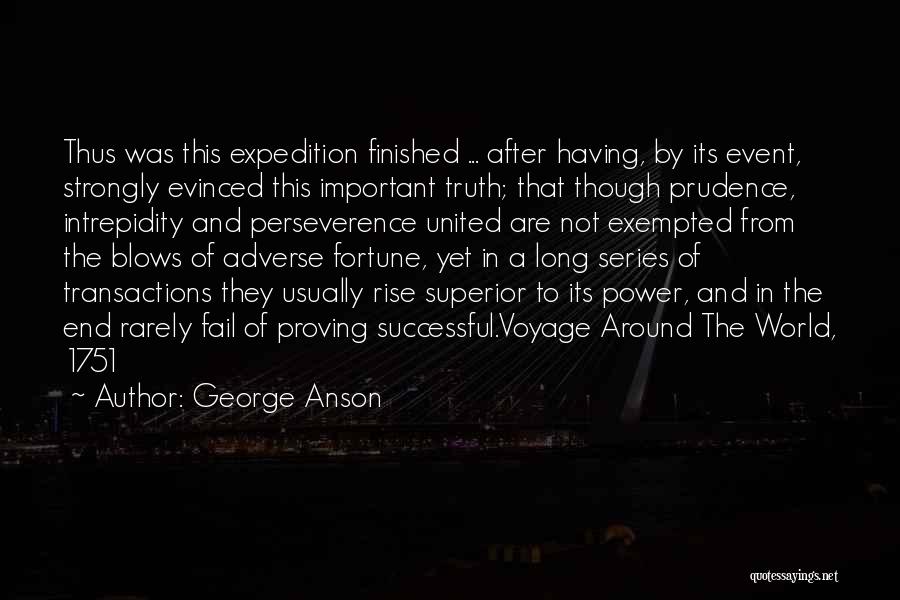 Thus was this expedition finished ... after having, by its event, strongly evinced this important truth; that though prudence, intrepidity and perseverence united are not exempted from the blows of adverse fortune, yet in a long series of transactions they usually rise superior to its power, and in the end rarely fail of proving successful.Voyage Around The World, 1751

~ Author: George Anson

quotessayings.net